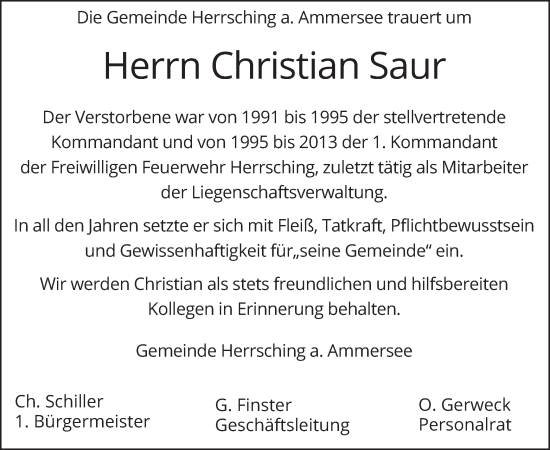 Die Gemeinde Herrsching a. Ammersee trauert um

Herrn Christian Saur

Der Verstorbene war von 1991 bis 1995 der stellvertretende Kommandant und von 1995 bis 2013 der 1. Kommandant der Freiwilligen Feuerwehr Herrsching, zuletzt tätig als Mitarbeiter der Liegenschaftsverwaltung.

In all den Jahren setzte er sich mit Fleiß, Tatkraft, Pflichtbewusstsein und Gewissenhaftigkeit für„seine Gemeinde“ ein.

Wir werden Christian als stets freundlichen und hilfsbereiten Kollegen in Erinnerung behalten.

Gemeinde Herrsching a. Ammersee

Ch. Schiller
1. Bürgermeister

G. Finster
Geschäftsleitung

O. Gerweck
Personalrat